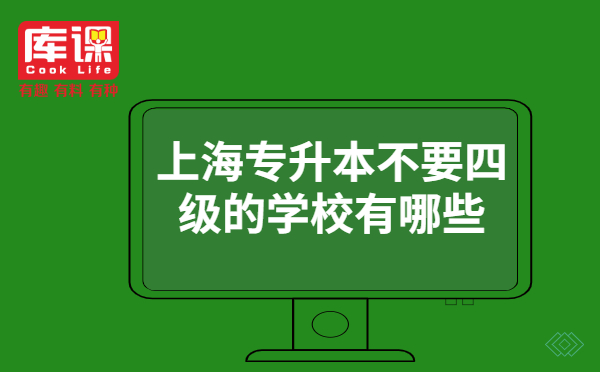 库课
Cook Life
有趣 有料 有种

上海专升本不要四级的学校有哪些